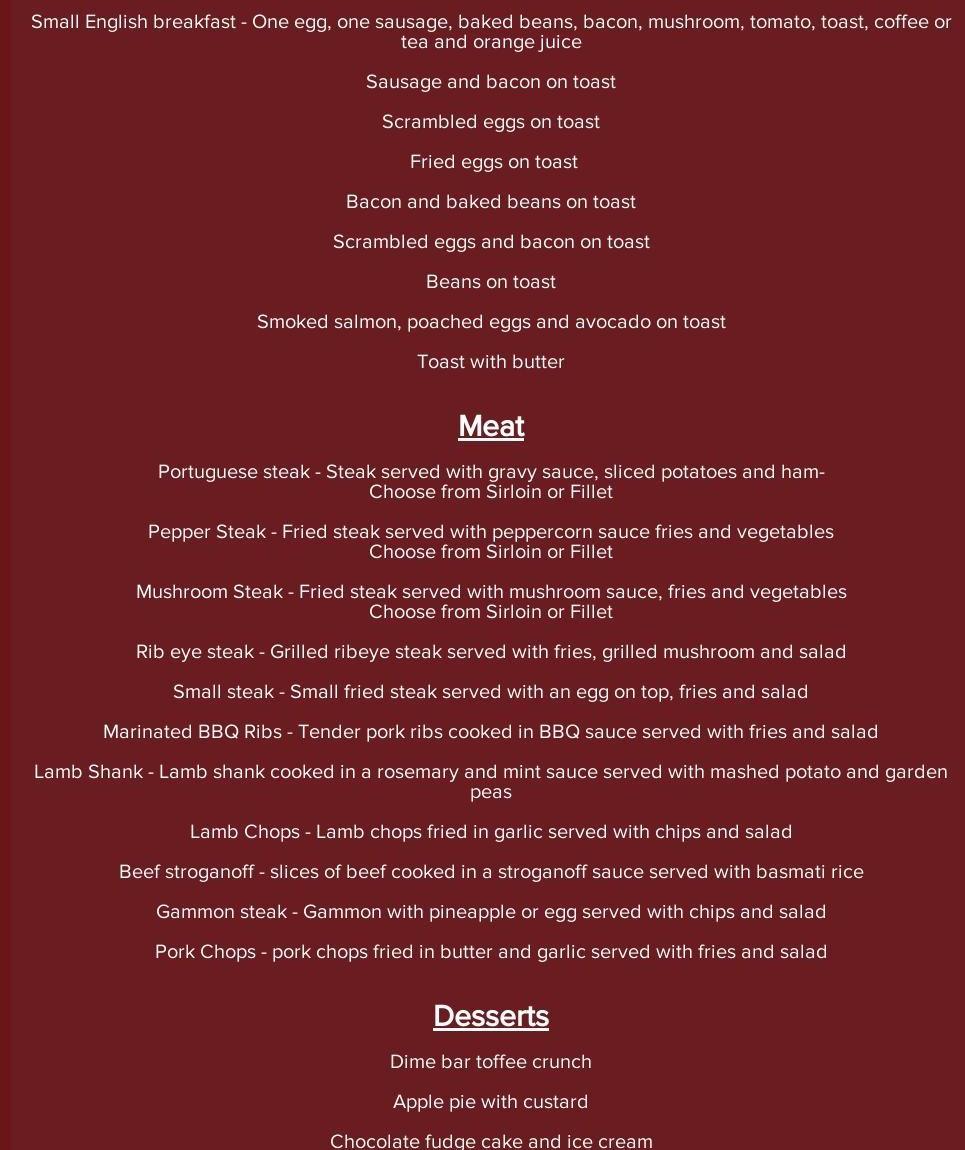 Small English breakfast - One egg, one sausage, baked beans, bacon, mushroom, tomato, toast, coffee or tea and orange juice

Sausage and bacon on toast

Scrambled eggs on toast

Fried eggs on toast

Bacon and baked beans on toast

Scrambled eggs and bacon on toast

Beans on toast

Smoked salmon, poached eggs and avocado on toast

Toast with butter

Meat

Portuguese steak - Steak served with gravy sauce, sliced potatoes and ham- Choose from Sirloin or Fillet

Pepper Steak - Fried steak served with peppercorn sauce fries and vegetables Choose from Sirloin or Fillet

Mushroom Steak - Fried steak served with mushroom sauce, fries and vegetables Choose from Sirloin or Fillet

Rib eye steak - Grilled ribeye steak served with fries, grilled mushroom and salad

Small steak - Small fried steak served with an egg on top, fries and salad

Marinated BBQ Ribs - Tender pork ribs cooked in BBQ sauce served with fries and salad

Lamb Shank - Lamb shank cooked in a rosemary and mint sauce served with mashed potato and garden peas

Lamb Chops - Lamb chops fried in garlic served with chips and salad

Beef stroganoff - slices of beef cooked in a stroganoff sauce served with basmati rice

Gammon steak - Gammon with pineapple or egg served with chips and salad

Pork Chops - pork chops fried in butter and garlic served with fries and salad

Desserts

Dime bar toffee crunch

Apple pie with custard

Chocolate fudge cake and ice cream